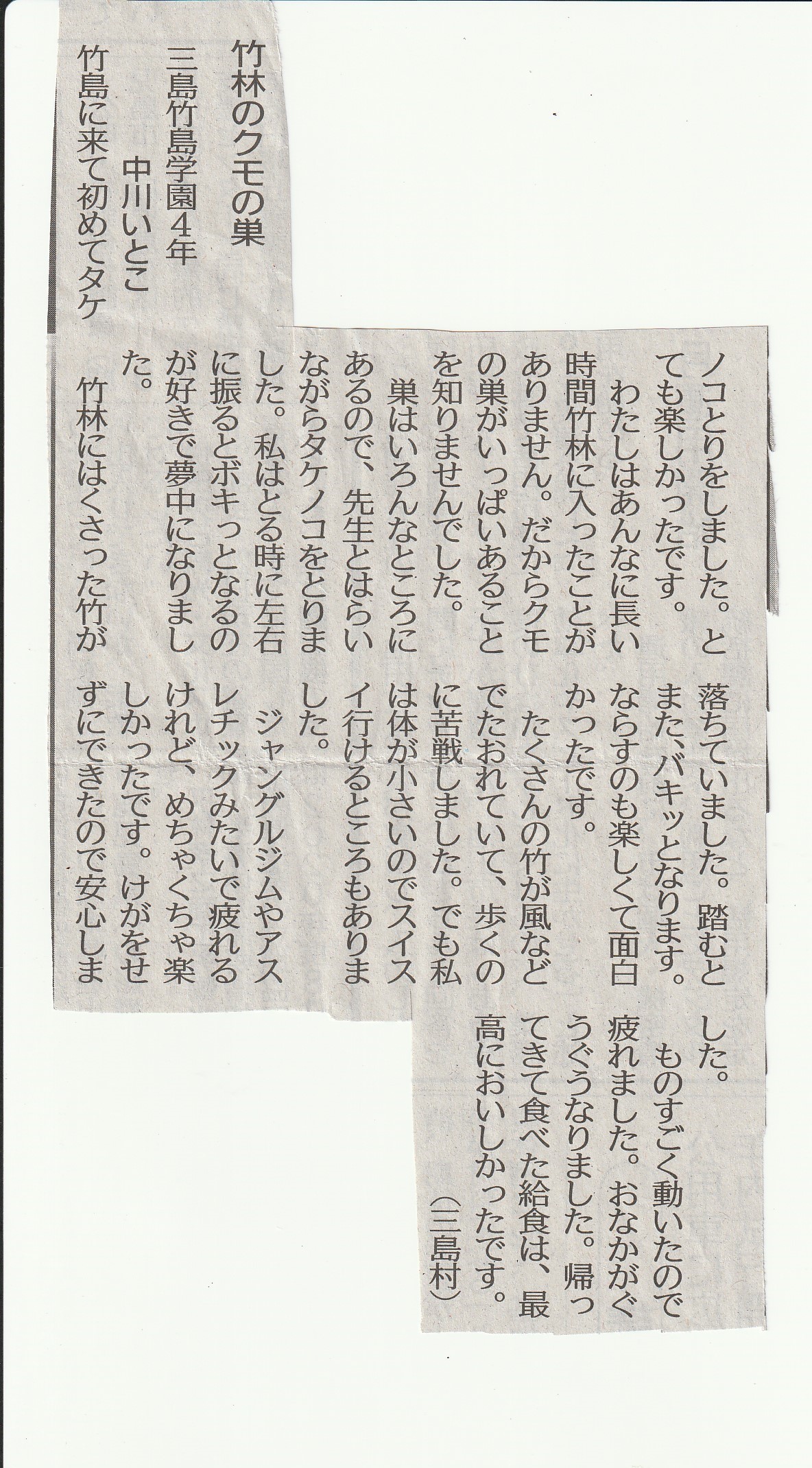 竹林のクモの巣

三島竹島学園4年
中川いとこ

竹島に来て初めてタケノコとりをしました。とても楽しかったです。

わたしはあんなに長い時間竹林に入ったことがありません。だからクモの巣がいっぱいあることを知りませんでした。

巣はいろんなところにあるので、先生とはらいながらタケノコをとりました。私はとる時に左右に振るとボキっとなるのが好きで夢中になりました。

竹林にはくさった竹が落ちていました。踏むとまた、バキッとなります。ならすのも楽しくて面白かったです。

たくさんの竹が風などでたおれていて、歩くのに苦戦しました。でも私は体が小さいのでスイスイ行けるところもありました。

ジャングルジムやアスレチックみたいで疲れるけれど、めちゃくちゃ楽しかったです。けがをせずにできたので安心しました。

ものすごく動いたので疲れました。おなかがぐうぐうなりました。帰ってきて食べた給食は、最高においしかったです。

(三島村)